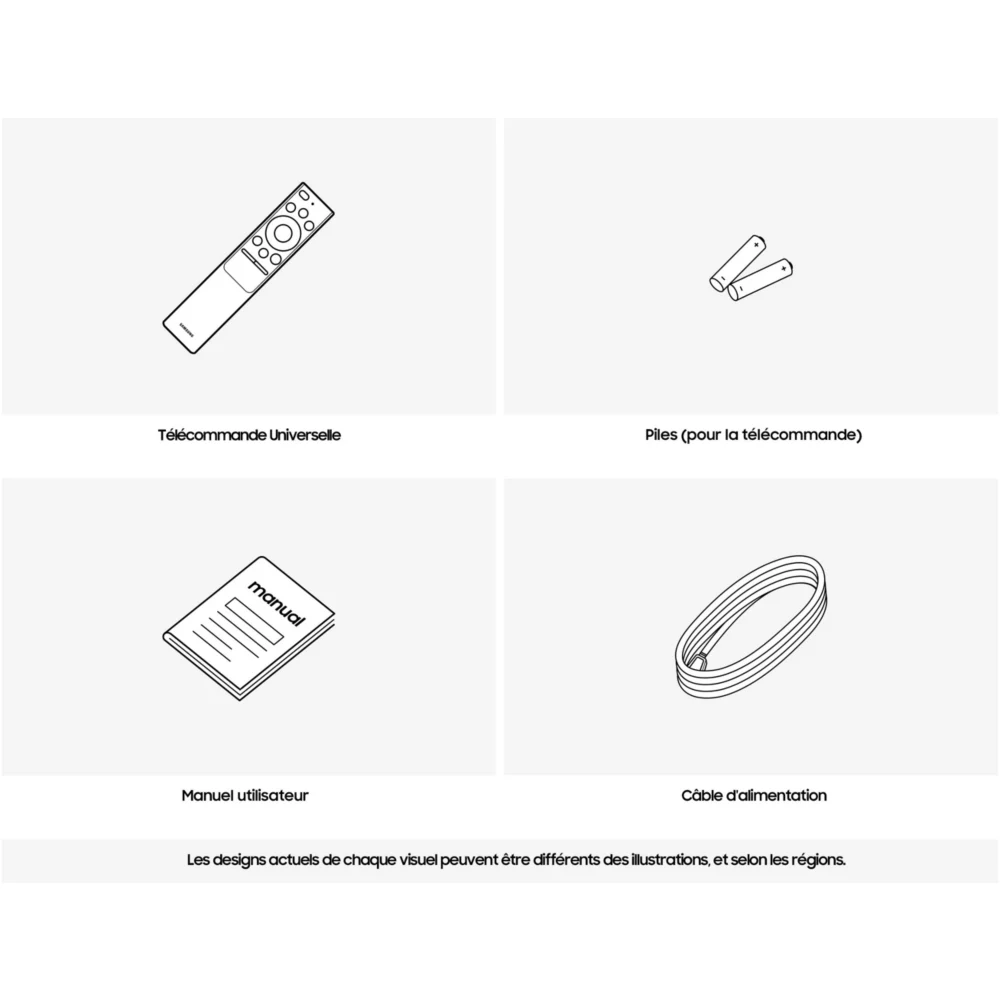 SAMSUNG

Télécommande Universelle

Piles (pour la télécommande)

manual

Manuel utilisateur

Câble d'alimentation

Les designs actuels de chaque visuel peuvent être différents des illustrations, et selon les régions.